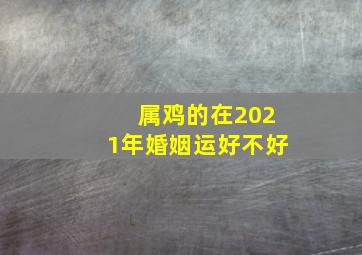 属鸡的在2021年婚姻运好不好